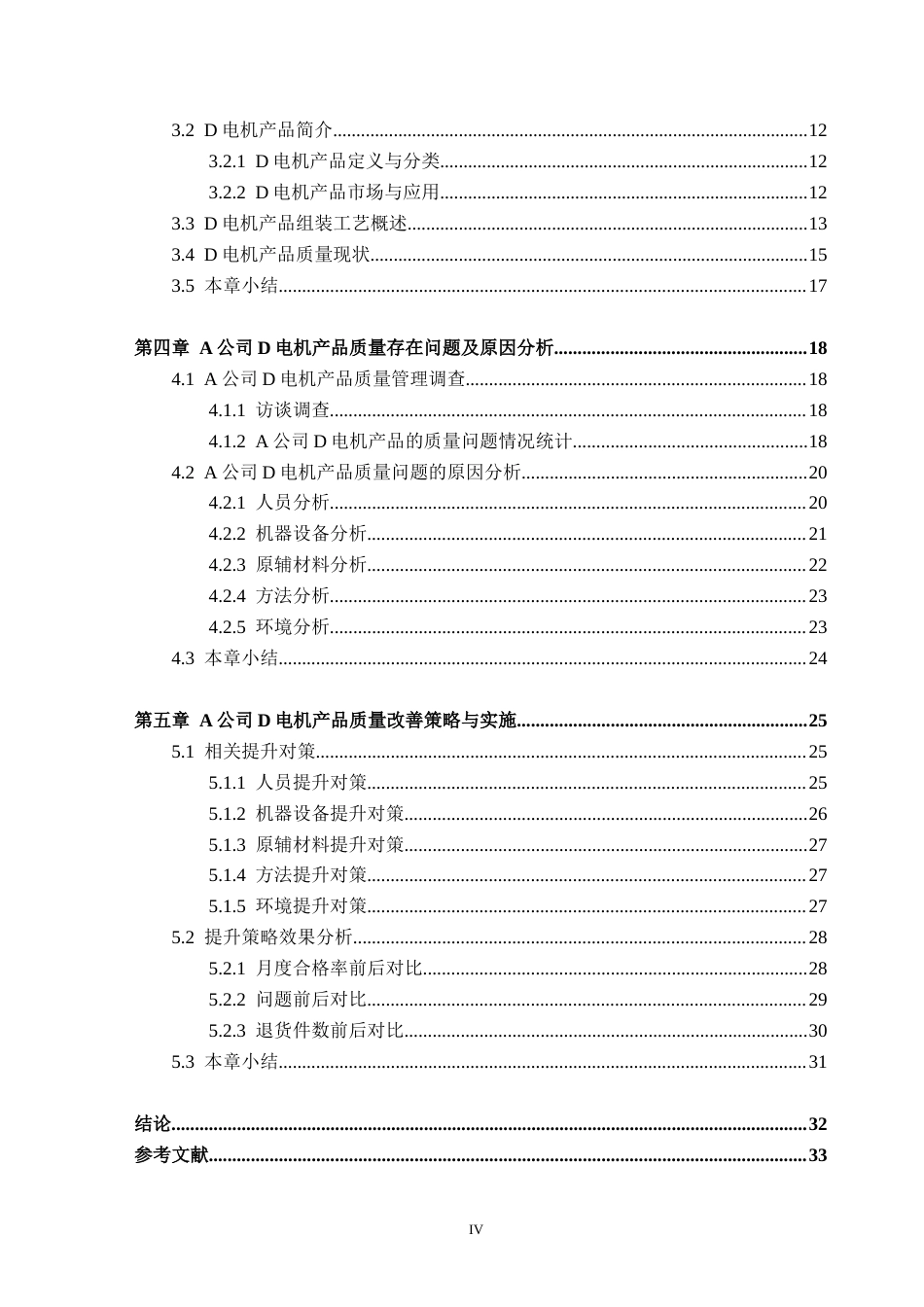 3.2 D电机产品简介 12

3.2.1 D电机产品定义与分类 12

3.2.2 D电机产品市场与应用 12

3.3 D电机产品组装工艺概述 13

3.4 D电机产品质量现状 15

3.5 本章小结 17

第四章 A公司D电机产品质量存在问题及原因分析 18

4.1 A公司D电机产品质量管理调查 18

4.1.1 访谈调查 18

4.1.2 A公司D电机产品的质量问题情况统计 18

4.2 A公司D电机产品质量问题的原因分析 20

4.2.1 人员分析 20

4.2.2 机器设备分析 21

4.2.3 原辅材料分析 22

4.2.4 方法分析 23

4.2.5 环境分析 23

4.3 本章小结 24

第五章 A公司D电机产品质量改善策略与实施 25

5.1 相关提升对策 25

5.1.1 人员提升对策 25

5.1.2 机器设备提升对策 26

5.1.3 原辅材料提升对策 27

5.1.4 方法提升对策 27

5.1.5 环境提升对策 27

5.2 提升策略效果分析 28

5.2.1 月度合格率前后对比 28

5.2.2 问题前后对比 29

5.2.3 退货件数前后对比 30

5.3 本章小结 31

结论 32

参考文献 33

IV